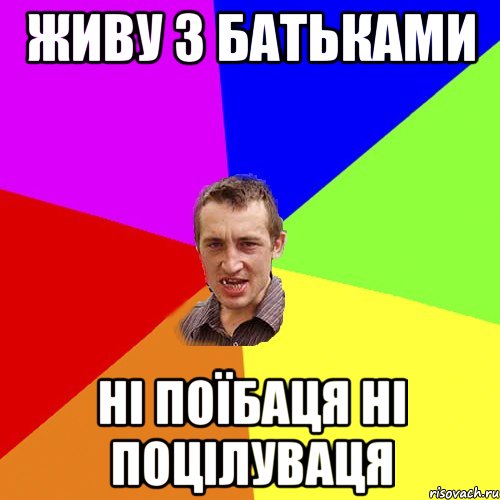 ЖИВУ З БАТЬКАМИ

НІ ПОЇБАЦЯ НІ ПОЦІЛУВАЦЯ

risovach.ru